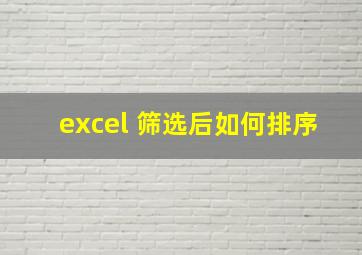 excel 筛选后如何排序